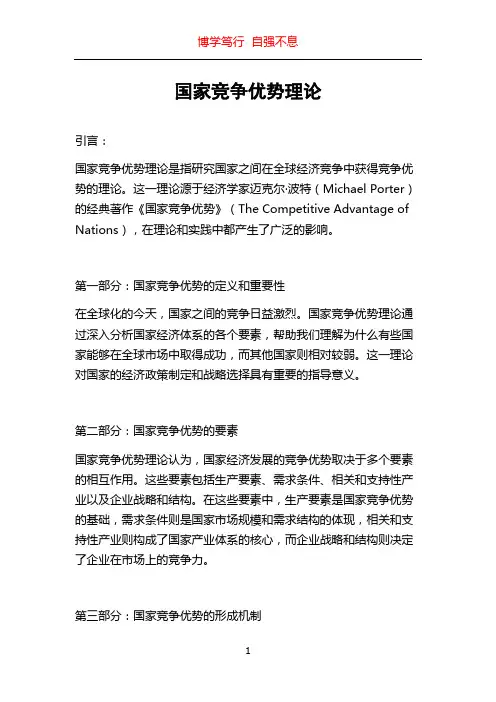 博学笃行 自强不息

国家竞争优势理论

引言：

国家竞争优势理论是指研究国家之间在全球经济竞争中获得竞争优势的理论。这一理论源于经济学家迈克尔·波特（Michael Porter）的经典著作《国家竞争优势》（The Competitive Advantage of Nations），在理论和实践中都产生了广泛的影响。

第一部分：国家竞争优势的定义和重要性

在全球化的今天，国家之间的竞争日益激烈。国家竞争优势理论通过深入分析国家经济体系的各个要素，帮助我们理解为什么有些国家能够在全球市场中取得成功，而其他国家则相对较弱。这一理论对国家的经济政策制定和战略选择具有重要的指导意义。

第二部分：国家竞争优势的要素

国家竞争优势理论认为，国家经济发展的竞争优势取决于多个要素的相互作用。这些要素包括生产要素、需求条件、相关和支持性产业以及企业战略和结构。在这些要素中，生产要素是国家竞争优势的基础，需求条件则是国家市场规模和需求结构的体现，相关和支持性产业则构成了国家产业体系的核心，而企业战略和结构则决定了企业在市场上的竞争力。

第三部分：国家竞争优势的形成机制

1